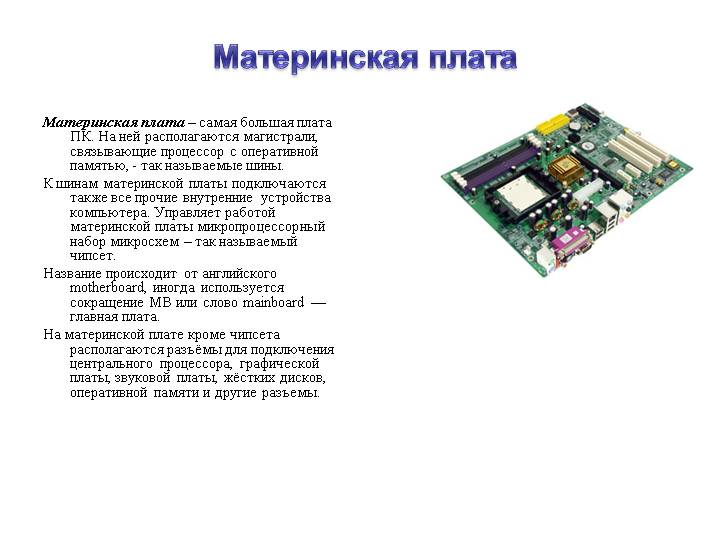 Материнская плата

Материнская плата – самая большая плата ПК. На ней располагаются магистрали, связывающие процессор с оперативной памятью, - так называемые шины.

К шинам материнской платы подключаются также все прочие внутренние устройства компьютера. Управляет работой материнской платы микропроцессорный набор микросхем – так называемый чипсет.

Название происходит от английского motherboard, иногда используется сокращение MB или слово mainboard — главная плата.

На материнской плате кроме чипсета располагаются разъёмы для подключения центрального процессора, графической платы, звуковой платы, жёстких дисков, оперативной памяти и другие разъемы.